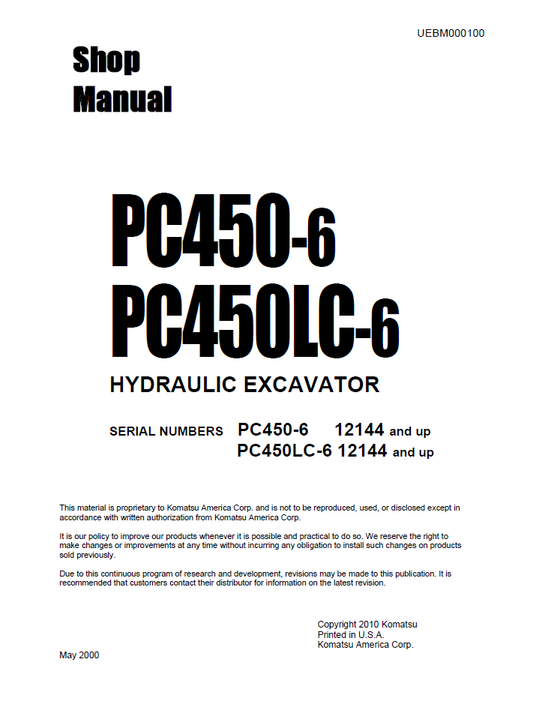 UEBM000100

Shop Manual

PC450-6
PC450LC-6

HYDRAULIC EXCAVATOR

SERIAL NUMBERS PC450-6 12144 and up
PC450LC-6 12144 and up

This material is proprietary to Komatsu America Corp. and is not to be reproduced, used, or disclosed except in accordance with written authorization from Komatsu America Corp.

It is our policy to improve our products whenever it is possible and practical to do so. We reserve the right to make changes or improvements at any time without incurring any obligation to install such changes on products sold previously.

Due to this continuous program of research and development, revisions may be made to this publication. It is recommended that customers contact their distributor for information on the latest revision.

Copyright 2010 Komatsu
Printed in U.S.A.
Komatsu America Corp.

May 2000